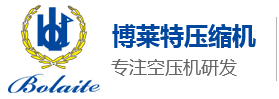 Bolaite

博莱特压缩机

专注空压机研发